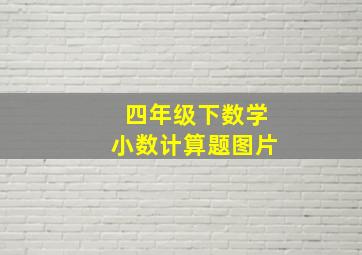 四年级下数学
小数计算题图片